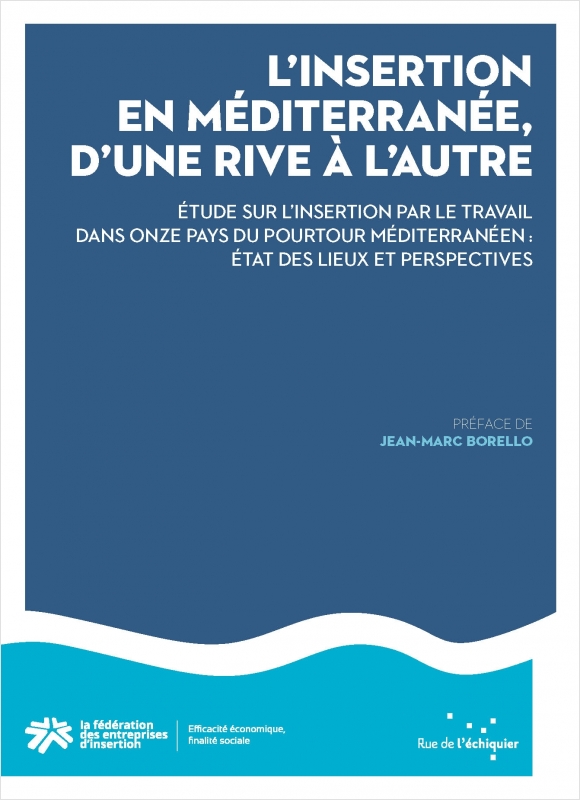 L'INSERTION EN MÉDITERRANÉE, D'UNE RIVE À L'AUTRE

ÉTUDE SUR L'INSERTION PAR LE TRAVAIL DANS ONZE PAYS DU POURTOUR MÉDITERRANÉEN : ÉTAT DES LIEUX ET PERSPECTIVES

PRÉFACE DE
JEAN-MARC BORELLO

la fédération des entreprises d'insertion

Efficacité économique, finalité sociale

Rue de l'échiquier